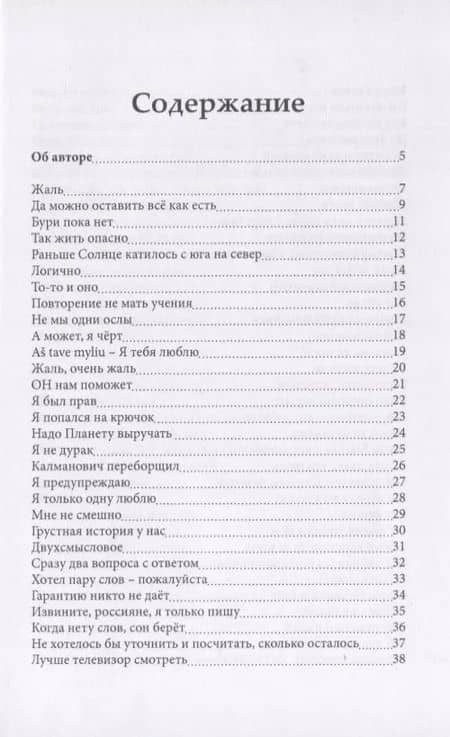 Содержание

Об авторе 5

Жаль 7
Да можно оставить всё как есть 9
Бури пока нет 11
Так жить опасно 12
Раньше Солнце катилось с юга на север 13
Логично 14
То-то и оно 15
Повторение не мать учения 16
Не мы одни ослы 17
А может, я чёрт 18
Aš tave myliu – Я тебя люблю 19
Жаль, очень жаль 20
ОН нам поможет 21
Я был прав 22
Я попался на крючок 23
Надо Планету выручать 24
Я не дурак 25
Калманович переборщил 26
Я предупреждаю 27
Я только одну люблю 28
Мне не смешно 29
Грустная история у нас 30
Двухсмысловое 31
Сразу два вопроса с ответом 32
Хотел пару слов – пожалуйста 33
Гарантию никто не даёт 34
Извините, россияне, я только пишу 35
Когда нету слов, сон берёт 36
Не хотелось бы уточнить и посчитать, сколько осталось 37
Лучше телевизор смотреть 38